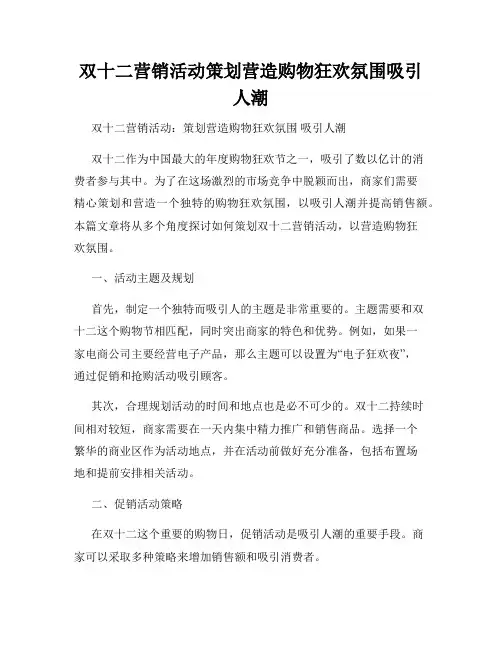 双十二营销活动策划营造购物狂欢氛围吸引人潮

双十二营销活动：策划营造购物狂欢氛围 吸引人潮

双十二作为中国最大的年度购物狂欢节之一，吸引了数以亿计的消费者参与其中。为了在这场激烈的市场竞争中脱颖而出，商家们需要精心策划和营造一个独特的购物狂欢氛围，以吸引人潮并提高销售额。本篇文章将从多个角度探讨如何策划双十二营销活动，以营造购物狂欢氛围。

一、活动主题及规划

首先，制定一个独特而吸引人的主题是非常重要的。主题需要和双十二这个购物节相匹配，同时突出商家的特色和优势。例如，如果一家电商公司主要经营电子产品，那么主题可以设置为“电子狂欢夜”，通过促销和抢购活动吸引顾客。

其次，合理规划活动的时间和地点也是必不可少的。双十二持续时间相对较短，商家需要在一天内集中精力推广和销售商品。选择一个繁华的商业区作为活动地点，并在活动前做好充分准备，包括布置场地和提前安排相关活动。

二、促销活动策略

在双十二这个重要的购物日，促销活动是吸引人潮的重要手段。商家可以采取多种策略来增加销售额和吸引消费者。